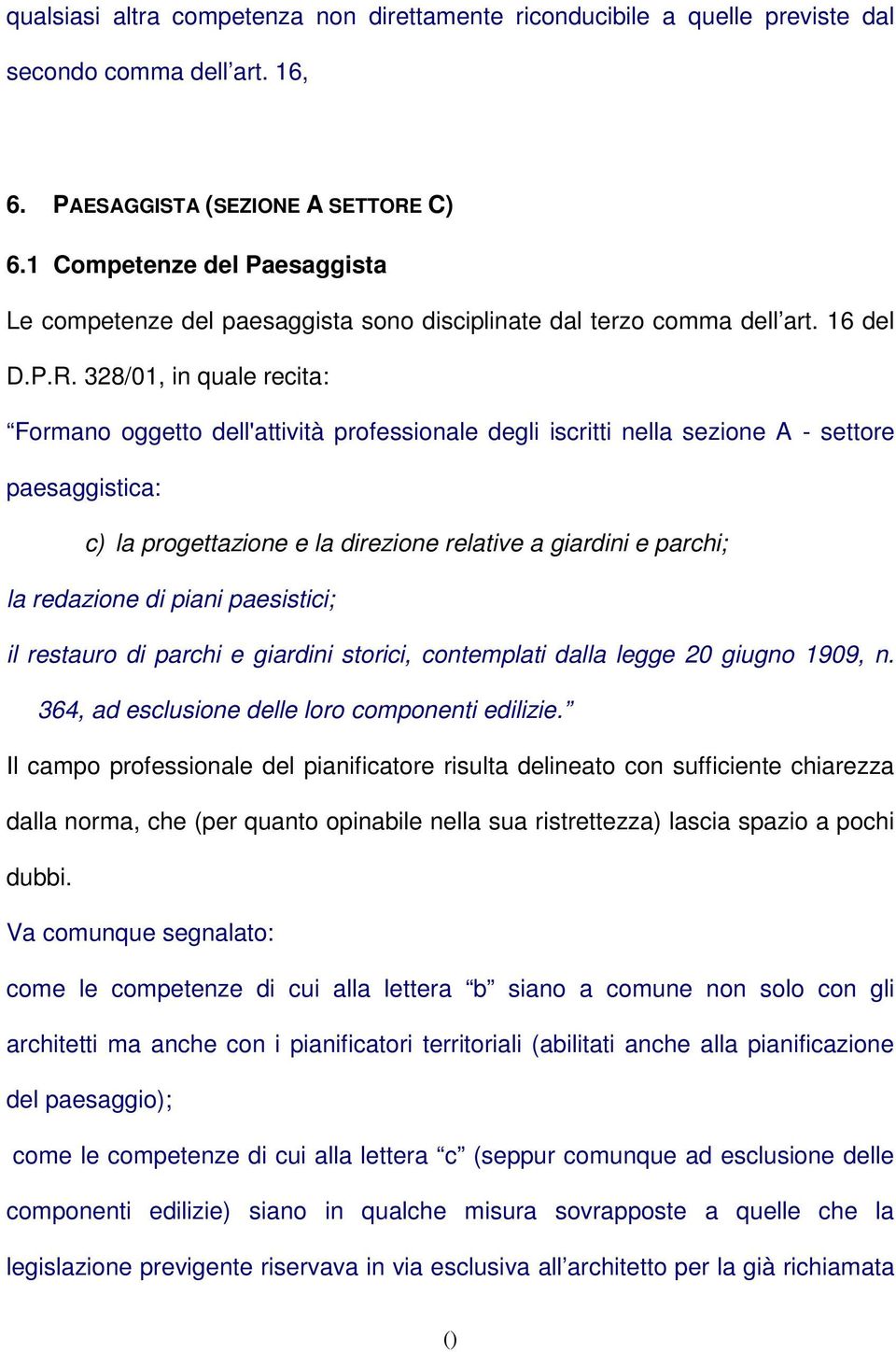 qualsiasi altra competenza non direttamente riconducibile a quelle previste dal secondo comma dell’art. 16,

6. PAESAGGISTA (SEZIONE A SETTORE C)

6.1 Competenze del Paesaggista

Le competenze del paesaggista sono disciplinate dal terzo comma dell’art. 16 del D.P.R. 328/01, in quale recita:

“Formano oggetto dell'attività professionale degli iscritti nella sezione A - settore paesaggistica:

c) la progettazione e la direzione relative a giardini e parchi;

la redazione di piani paesistici;

il restauro di parchi e giardini storici, contemplati dalla legge 20 giugno 1909, n. 364, ad esclusione delle loro componenti edilizie.”

Il campo professionale del pianificatore risulta delineato con sufficiente chiarezza dalla norma, che (per quanto opinabile nella sua ristrettezza) lascia spazio a pochi dubbi.

Va comunque segnalato:

come le competenze di cui alla lettera “b” siano a comune non solo con gli architetti ma anche con i pianificatori territoriali (abilitati anche alla pianificazione del paesaggio);

come le competenze di cui alla lettera “c” (seppur comunque ad esclusione delle componenti edilizie) siano in qualche misura sovrapposte a quelle che la legislazione previgente riservava in via esclusiva all’architetto per la già richiamata

()